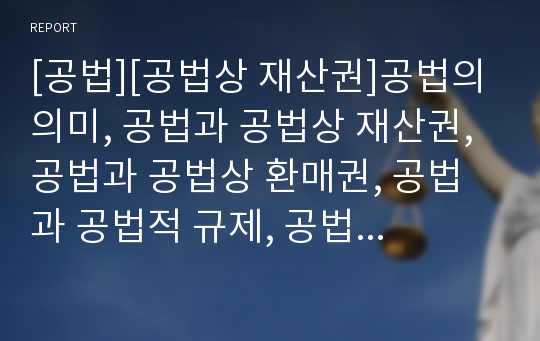 REPORT

[공법][공법상 재산권]공법의 의미, 공법과 공법상 재산권, 공법과 공법상 환매권, 공법과 공법적 규제, 공법...